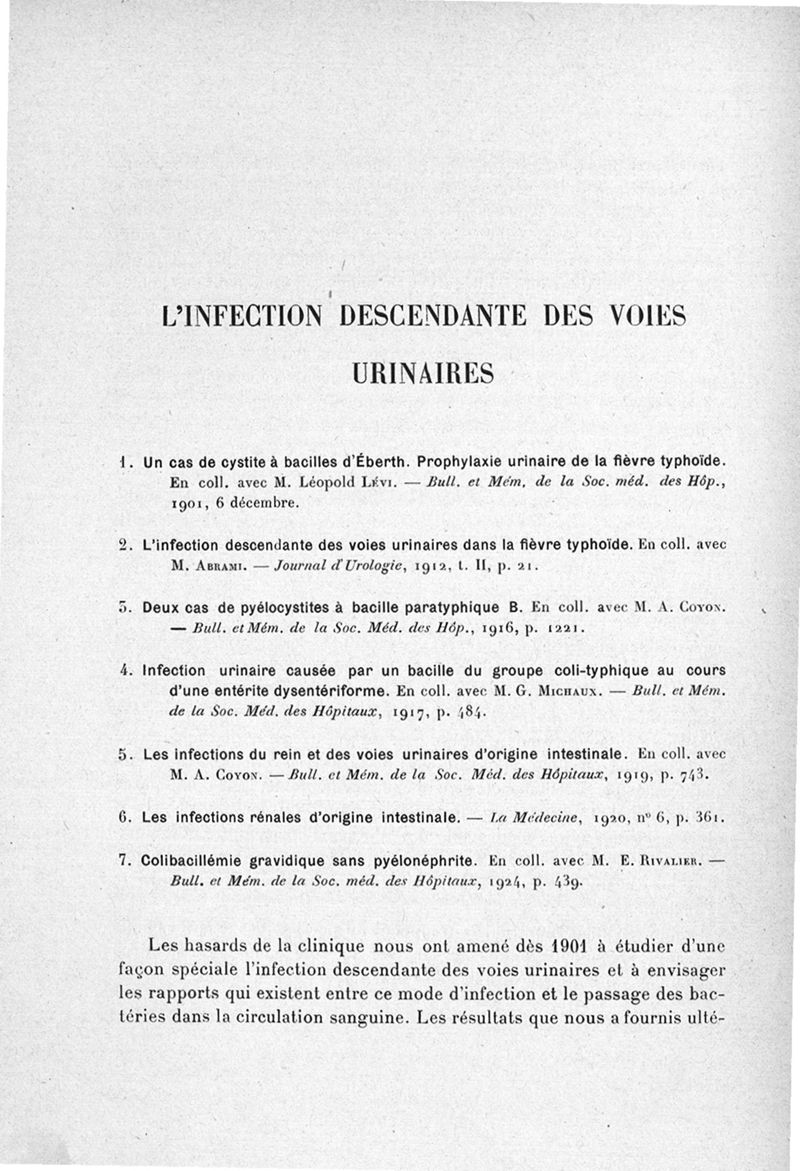 L'INFECTION DESCENDANTE DES VOIES URINAIRES

1. Un cas de cystite à bacilles d'Éberth. Prophylaxie urinaire de la fièvre typhoïde. En coll. avec M. Léopold Lévi. — Bull. et Mém. de la Soc. méd. des Hôp., 1901, 6 décembre.

2. L'infection descendante des voies urinaires dans la fièvre typhoïde. En coll. avec M. Abrami. — Journal d'Urologie, 1912, t. II, p. 21.

3. Deux cas de pyélocystites à bacille paratyphique B. En coll. avec M. A. Coyon. — Bull. et Mém. de la Soc. Méd. des Hôp., 1916, p. 1221.

4. Infection urinaire causée par un bacille du groupe coli-typhique au cours d'une entérite dysentériforme. En coll. avec M. G. Michaux. — Bull. et Mém. de la Soc. Méd. des Hôpitaux, 1917, p. 484.

5. Les infections du rein et des voies urinaires d'origine intestinale. En coll. avec M. A. Coyon. — Bull. et Mém. de la Soc. Méd. des Hôpitaux, 1919, p. 743.

6. Les infections rénales d'origine intestinale. — La Médecine, 1920, n° 6, p. 361.

7. Colibacillémie gravidique sans pyélonéphrite. En coll. avec M. E. Rivalier. — Bull. et Mém. de la Soc. méd. des Hôpitaux, 1924, p. 439.

Les hasards de la clinique nous ont amené dès 1901 à étudier d'une façon spéciale l'infection descendante des voies urinaires et à envisager les rapports qui existent entre ce mode d'infection et le passage des bactéries dans la circulation sanguine. Les résultats que nous a fournis ulté-